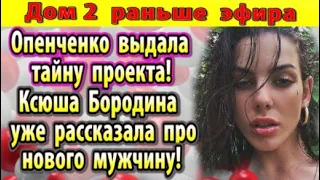 Дом 2 раньше эфира

Опенченко выдала тайну проекта! Ксюша Бородина уже рассказала про нового мужчину!